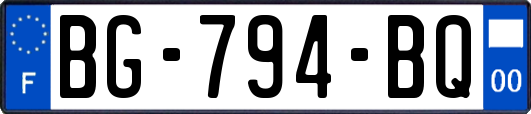 F
BG-794-BQ
00